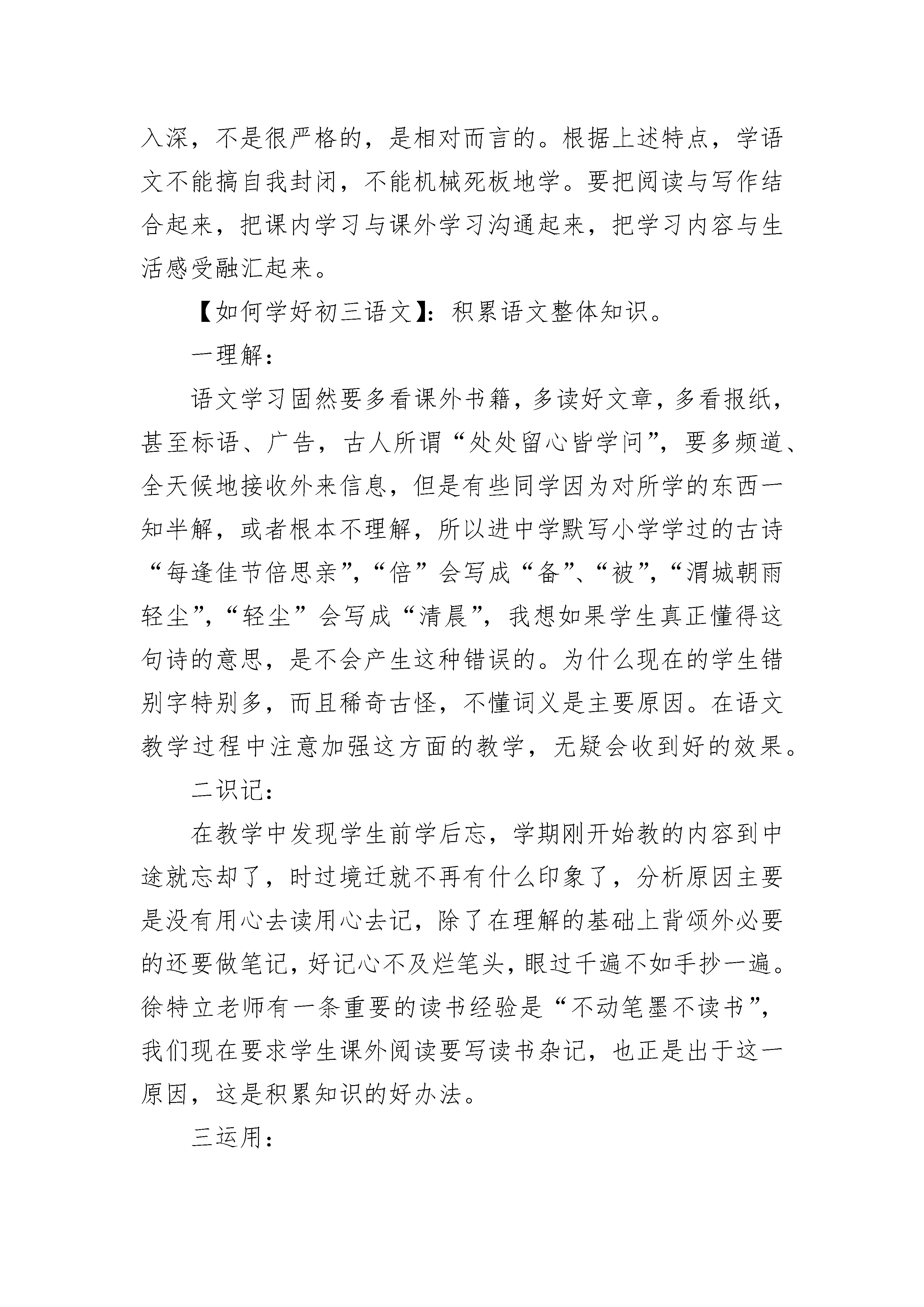 入深，不是很严格的，是相对而言的。根据上述特点，学语文不能搞自我封闭，不能机械死板地学。要把阅读与写作结合起来，把课内学习与课外学习沟通起来，把学习内容与生活感受融汇起来。

【如何学好初三语文】：积累语文整体知识。

一理解：

语文学习固然要多看课外书籍，多读好文章，多看报纸，甚至标语、广告，古人所谓“处处留心皆学问”，要多频道、全天候地接收外来信息，但是有些同学因为对所学的东西一知半解，或者根本不理解，所以进中学默写小学学过的古诗“每逢佳节倍思亲”，“倍”会写成“备”、“被”，“渭城朝雨轻尘”，“轻尘”会写成“清晨”，我想如果学生真正懂得这句诗的意思，是不会产生这种错误的。为什么现在的学生错别字特别多，而且稀奇古怪，不懂词义是主要原因。在语文教学过程中注意加强这方面的教学，无疑会收到好的效果。

二识记：

在教学中发现学生前学后忘，学期刚开始教的内容到中途就忘却了，时过境迁就不再有什么印象了，分析原因主要是没有用心去读用心去记，除了在理解的基础上背颂外必要的还要做笔记，好记心不及烂笔头，眼过千遍不如手抄一遍。徐特立老师有一条重要的读书经验是“不动笔墨不读书”，我们现在要求学生课外阅读要写读书杂记，也正是出于这一原因，这是积累知识的好办法。

三运用：